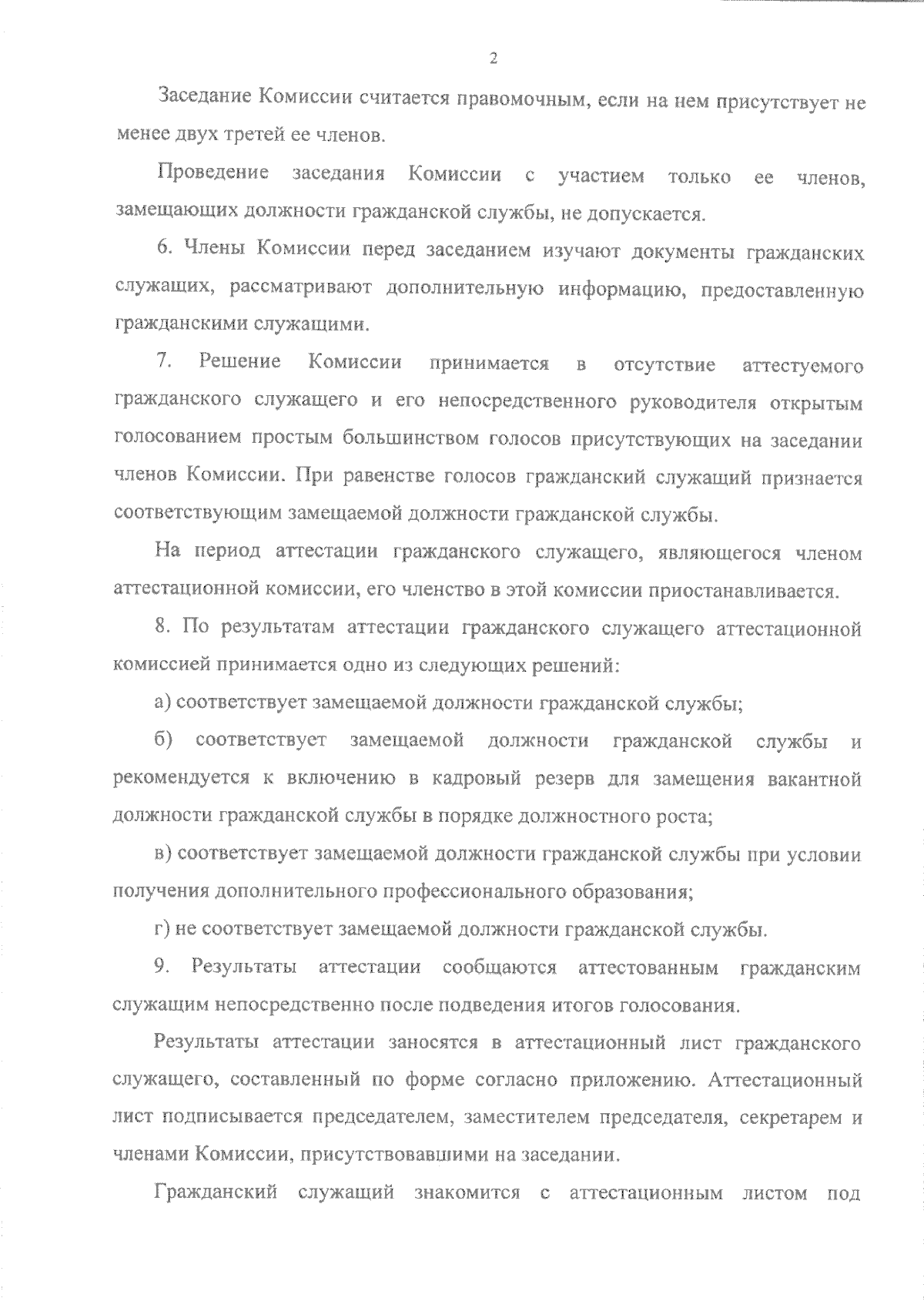 2

Заседание Комиссии считается правомочным, если на нем присутствует не менее двух третей ее членов.

Проведение заседания Комиссии с участием только ее членов, замещающих должности гражданской службы, не допускается.

6. Члены Комиссии перед заседанием изучают документы гражданских служащих, рассматривают дополнительную информацию, предоставленную гражданскими служащими.

7. Решение Комиссии принимается в отсутствие аттестуемого гражданского служащего и его непосредственного руководителя открытым голосованием простым большинством голосов присутствующих на заседании членов Комиссии. При равенстве голосов гражданский служащий признается соответствующим замещаемой должности гражданской службы.

На период аттестации гражданского служащего, являющегося членом аттестационной комиссии, его членство в этой комиссии приостанавливается.

8. По результатам аттестации гражданского служащего аттестационной комиссией принимается одно из следующих решений:

а) соответствует замещаемой должности гражданской службы;

б) соответствует замещаемой должности гражданской службы и рекомендуется к включению в кадровый резерв для замещения вакантной должности гражданской службы в порядке должностного роста;

в) соответствует замещаемой должности гражданской службы при условии получения дополнительного профессионального образования;

г) не соответствует замещаемой должности гражданской службы.

9. Результаты аттестации сообщаются аттестованным гражданским служащим непосредственно после подведения итогов голосования.

Результаты аттестации заносятся в аттестационный лист гражданского служащего, составленный по форме согласно приложению. Аттестационный лист подписывается председателем, заместителем председателя, секретарем и членами Комиссии, присутствовавшими на заседании.

Гражданский служащий знакомится с аттестационным листом под